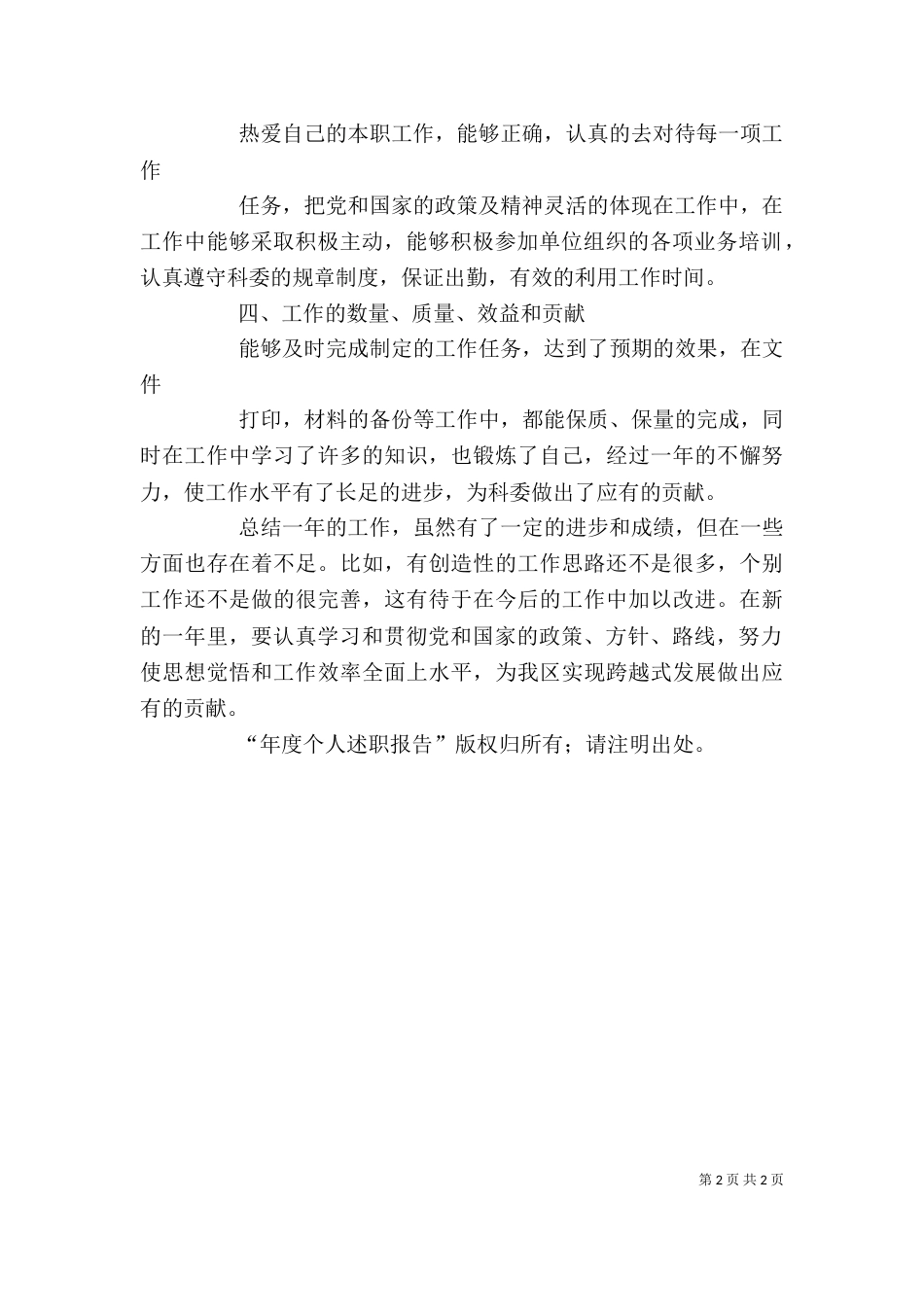 热爱自己的本职工作，能够正确，认真的去对待每一项工作

任务，把党和国家的政策及精神灵活的体现在工作中，在工作中能够采取积极主动，能够积极参加单位组织的各项业务培训，认真遵守科委的规章制度，保证出勤，有效的利用工作时间。

四、工作的数量、质量、效益和贡献

能够及时完成制定的工作任务，达到了预期的效果，在文件

打印，材料的备份等工作中，都能保质、保量的完成，同时在工作中学习了许多的知识，也锻炼了自己，经过一年的不懈努力，使工作水平有了长足的进步，为科委做出了应有的贡献。

总结一年的工作，虽然有了一定的进步和成绩，但在一些方面也存在着不足。比如，有创造性的工作思路还不是很多，个别工作还不是做的很完善，这有待于在今后的工作中加以改进。在新的一年里，要认真学习和贯彻党和国家的政策、方针、路线，努力使思想觉悟和工作效率全面上水平，为我区实现跨越式发展做出应有的贡献。

“年度个人述职报告”版权归所有；请注明出处。

第 2 页 共 2 页